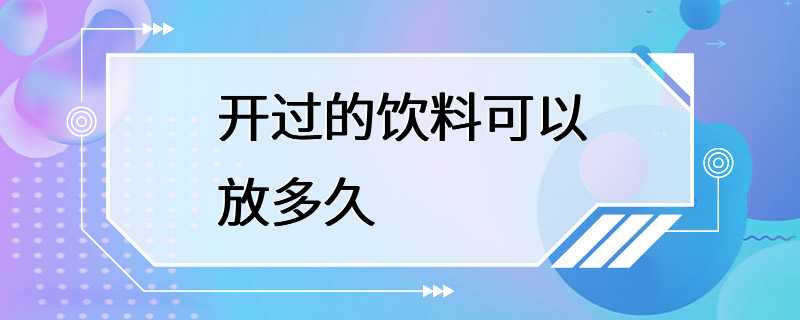 开过的饮料可以放多久